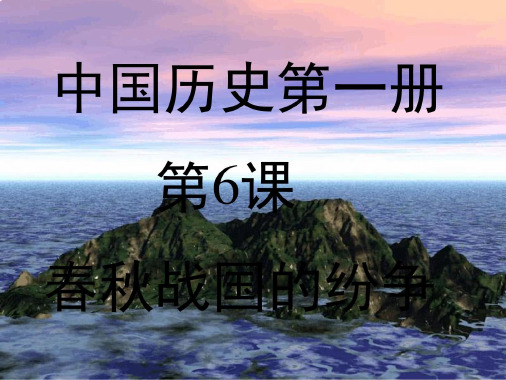 中国历史第一册

第6课

春秋战国的纷争